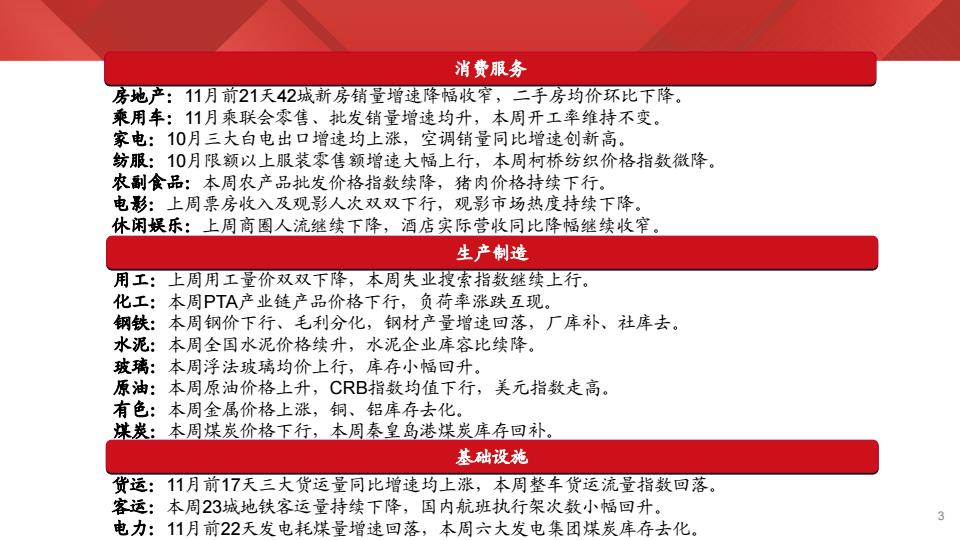 消费服务

房地产：11月前21天42城新房销量增速降幅收窄，二手房均价环比下降。
乘用车：11月乘联会零售、批发销量增速均升，本周开工率维持不变。
家电：10月三大白电出口增速均上涨，空调销量同比增速创新高。
纺服：10月限额以上服装零售额增速大幅上行，本周柯桥纺织价格指数微降。
农副食品：本周农产品批发价格指数续降，猪肉价格持续下行。
电影：上周票房收入及观影人次双双下行，观影市场热度持续下降。
休闲娱乐：上周商圈人流继续下降，酒店实际营收同比降幅继续收窄。

生产制造

用工：上周用工量价双双下降，本周失业搜索指数继续上行。
化工：本周PTA产业链产品价格下行，负荷率涨跌互现。
钢铁：本周钢价下行、毛利分化，钢材产量增速回落，厂库补、社库去。
水泥：本周全国水泥价格续升，水泥企业库容比续降。
玻璃：本周浮法玻璃均价上行，库存小幅回升。
原油：本周原油价格上升，CRB指数均值下行，美元指数走高。
有色：本周金属价格上涨，铜、铝库存去化。
煤炭：本周煤炭价格下行，本周秦皇岛港煤炭库存回补。

基础设施

货运：11月前17天三大货运量同比增速均上涨，本周整车货运流量指数回落。
客运：本周23城地铁客运量持续下降，国内航班执行架次数小幅回升。
电力：11月前22天发电耗煤量增速回落，本周六大发电集团煤炭库存去化。

3